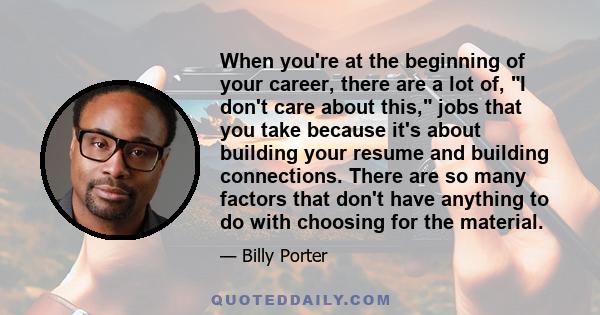 When you're at the beginning of your career, there are a lot of, "I don't care about this," jobs that you take because it's about building your resume and building connections. There are so many factors that don't have anything to do with choosing for the material.

— Billy Porter

QUOTEDDAILY.COM